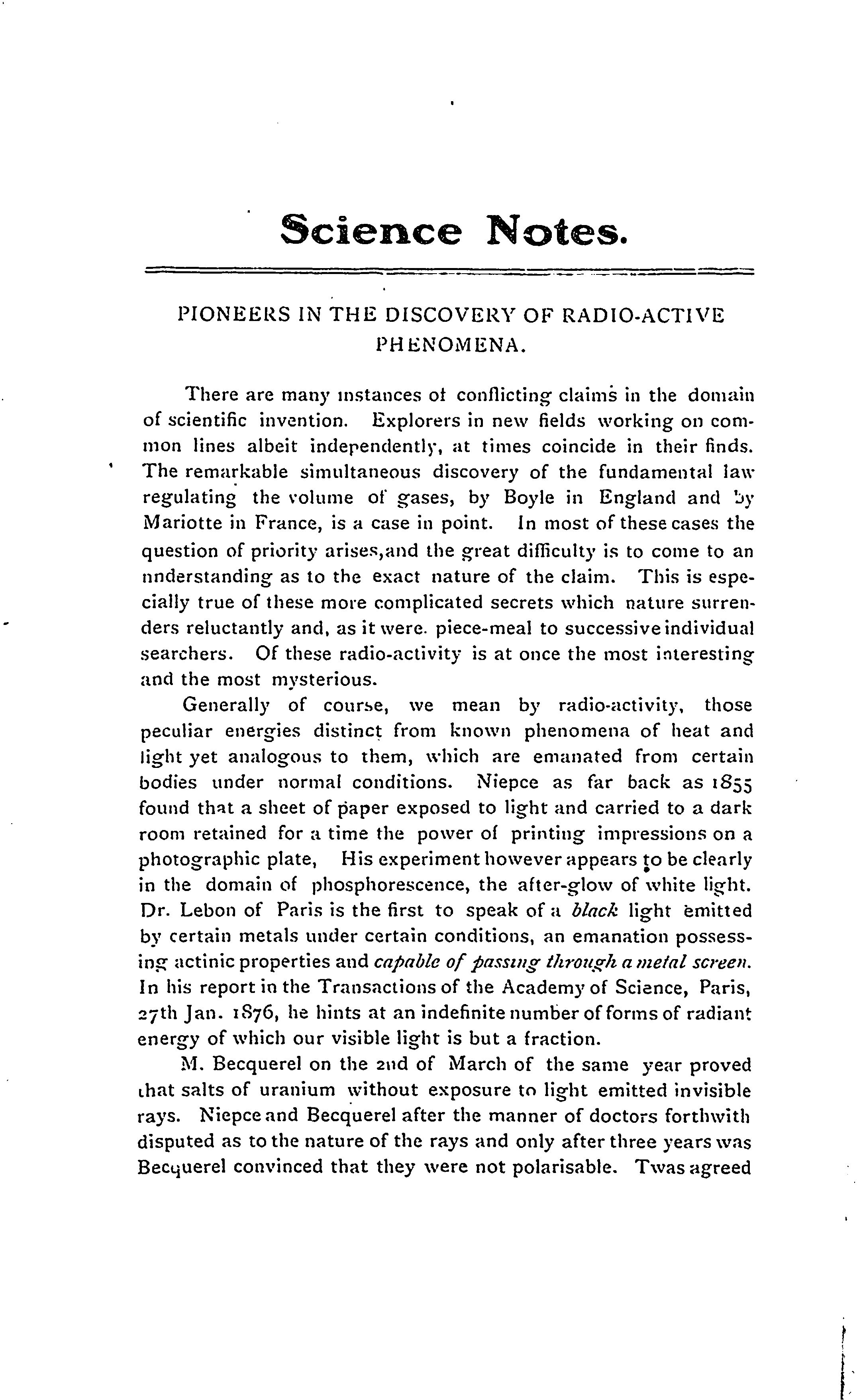 Science Notes.

PIONEERS IN THE DISCOVERY OF RADIO-ACTIVE PHENOMENA.

There are many instances of conflicting claims in the domain of scientific invention. Explorers in new fields working on common lines albeit independently, at times coincide in their finds. The remarkable simultaneous discovery of the fundamental law regulating the volume of gases, by Boyle in England and by Mariotte in France, is a case in point. In most of these cases the question of priority arises,and the great difficulty is to come to an nnderstanding as to the exact nature of the claim. This is especially true of these more complicated secrets which nature surrenders reluctantly and, as it were. piece-meal to successive individual searchers. Of these radio-activity is at once the most interesting and the most mysterious.

Generally of course, we mean by radio-activity, those peculiar energies distinct from known phenomena of heat and light yet analogous to them, which are emanated from certain bodies under normal conditions. Niepce as far back as 1855 found that a sheet of paper exposed to light and carried to a dark room retained for a time the power of printing impressions on a photographic plate, His experiment however appears to be clearly in the domain of phosphorescence, the after-glow of white light. Dr. Lebon of Paris is the first to speak of a black light emitted by certain metals under certain conditions, an emanation possessing actinic properties and capable of passing through a metal screen. In his report in the Transactions of the Academy of Science, Paris, 27th Jan. 1876, he hints at an indefinite number of forms of radiant energy of which our visible light is but a fraction.

M. Becquerel on the 2nd of March of the same year proved that salts of uranium without exposure to light emitted invisible rays. Niepce and Becquerel after the manner of doctors forthwith disputed as to the nature of the rays and only after three years was Becquerel convinced that they were not polarisable. Twas agreed